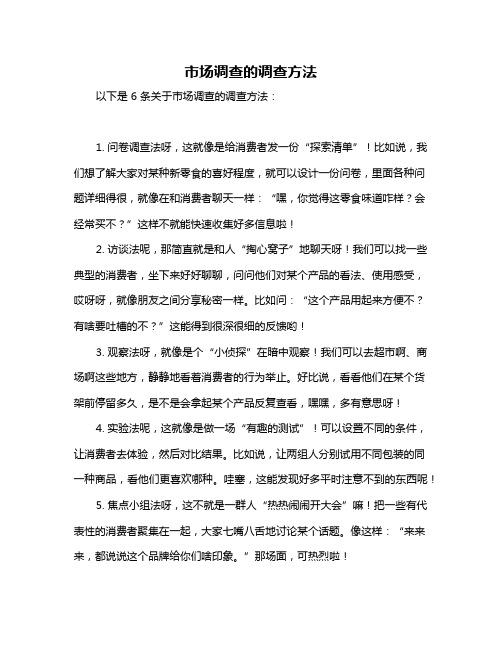 市场调查的调查方法

以下是 6 条关于市场调查的调查方法：

1. 问卷调查法呀，这就像是给消费者发一份“探索清单”！比如说，我们想了解大家对某种新零食的喜好程度，就可以设计一份问卷，里面各种问题详细得很，就像在和消费者聊天一样：“嘿，你觉得这零食味道咋样？会经常买不？”这样不就能快速收集好多信息啦！

2. 访谈法呢，那简直就是和人“掏心窝子”地聊天呀！我们可以找一些典型的消费者，坐下来好好聊聊，问问他们对某个产品的看法、使用感受，哎呀呀，就像朋友之间分享秘密一样。比如问：“这个产品用起来方便不？有啥要吐槽的不？”这能得到很深很细的反馈哟！

3. 观察法呀，就像是个“小侦探”在暗中观察！我们可以去超市啊、商场啊这些地方，静静地看着消费者的行为举止。好比说，看看他们在某个货架前停留多久，是不是会拿起某个产品反复查看，嘿嘿，多有意思呀！

4. 实验法呢，这就像是做一场“有趣的测试”！可以设置不同的条件，让消费者去体验，然后对比结果。比如说，让两组人分别试用不同包装的同一种商品，看他们更喜欢哪种。哇塞，这能发现好多平时注意不到的东西呢！

5. 焦点小组法呀，这不就是一群人“热热闹闹开大会”嘛！把一些有代表性的消费者聚集在一起，大家七嘴八舌地讨论某个话题。像这样：“来来来，都说说这个品牌给你们啥印象。”那场面，可热烈啦！